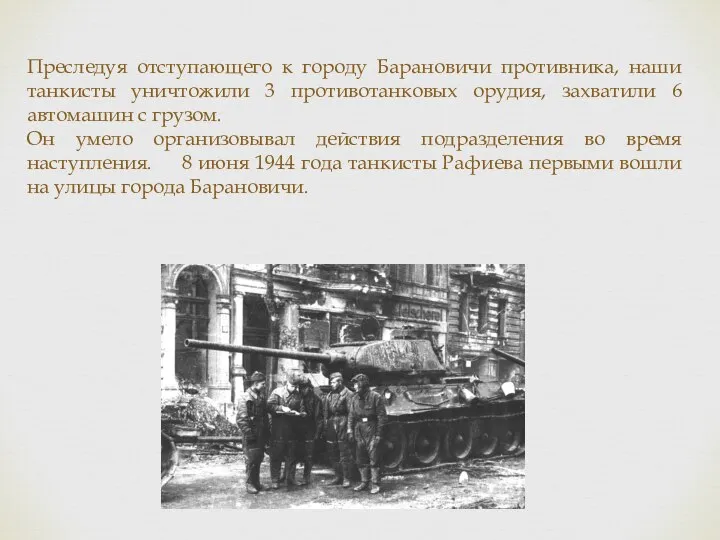 Преследуя отступающего к городу Барановичи противника, наши танкисты уничтожили 3 противотанковых орудия, захватили 6 автомашин с грузом.
Он умело организовывал действия подразделения во время наступления. 8 июня 1944 года танкисты Рафиева первыми вошли на улицы города Барановичи.